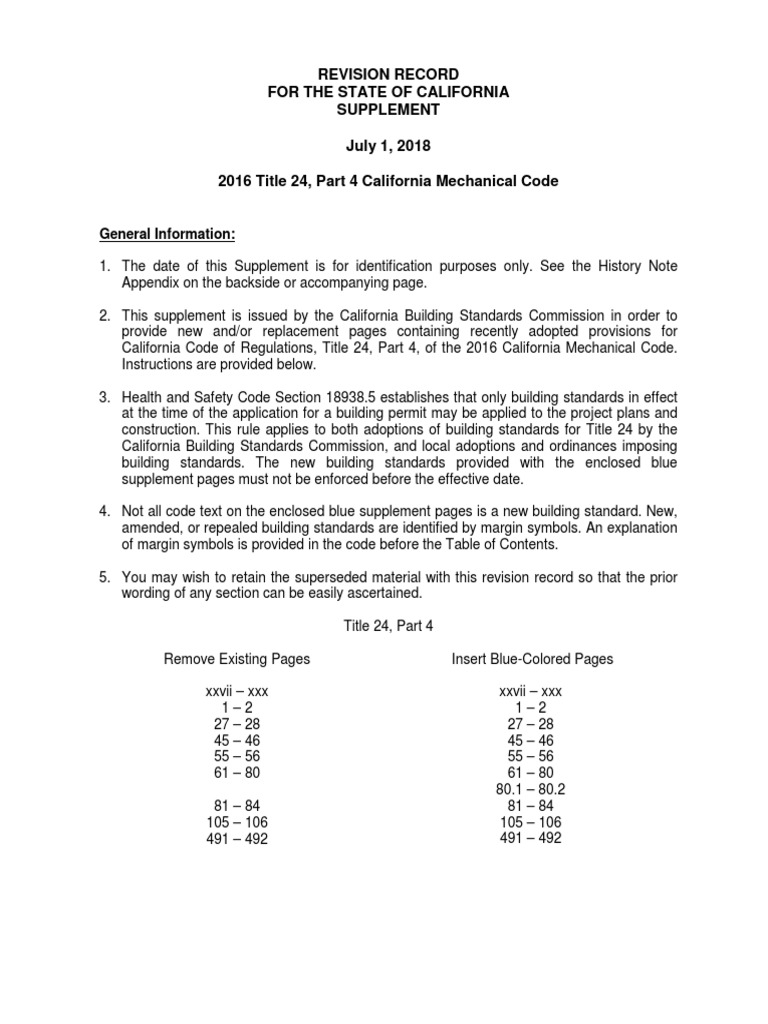 REVISION RECORD
FOR THE STATE OF CALIFORNIA
SUPPLEMENT

July 1, 2018

2016 Title 24, Part 4 California Mechanical Code

General Information:

1. The date of this Supplement is for identification purposes only. See the History Note Appendix on the backside or accompanying page.

2. This supplement is issued by the California Building Standards Commission in order to provide new and/or replacement pages containing recently adopted provisions for California Code of Regulations, Title 24, Part 4, of the 2016 California Mechanical Code. Instructions are provided below.

3. Health and Safety Code Section 18938.5 establishes that only building standards in effect at the time of the application for a building permit may be applied to the project plans and construction. This rule applies to both adoptions of building standards for Title 24 by the California Building Standards Commission, and local adoptions and ordinances imposing building standards. The new building standards provided with the enclosed blue supplement pages must not be enforced before the effective date.

4. Not all code text on the enclosed blue supplement pages is a new building standard. New, amended, or repealed building standards are identified by margin symbols. An explanation of margin symbols is provided in the code before the Table of Contents.

5. You may wish to retain the superseded material with this revision record so that the prior wording of any section can be easily ascertained.

Title 24, Part 4

| Remove Existing Pages | Insert Blue-Colored Pages |
|---|---|
| xxvii – xxx | xxvii – xxx |
| 1 – 2 | 1 – 2 |
| 27 – 28 | 27 – 28 |
| 45 – 46 | 45 – 46 |
| 55 – 56 | 55 – 56 |
| 61 – 80 | 61 – 80 |
| | 80.1 – 80.2 |
| 81 – 84 | 81 – 84 |
| 105 – 106 | 105 – 106 |
| 491 – 492 | 491 – 492 |